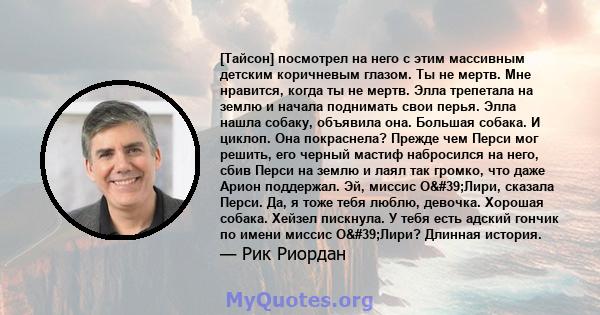 [Тайсон] посмотрел на него с этим массивным детским коричневым глазом. Ты не мертв. Мне нравится, когда ты не мертв. Элла трепетала на землю и начала поднимать свои перья. Элла нашла собаку, объявила она. Большая собака. И циклоп. Она покраснела? Прежде чем Перси мог решить, его черный мастиф набросился на него, сбив Перси на землю и лаял так громко, что даже Арион поддержал. Эй, миссис О&#39;Лири, сказала Перси. Да, я тоже тебя люблю, девочка. Хорошая собака. Хейзел пискнула. У тебя есть адский гончик по имени миссис О&#39;Лири? Длинная история.

— Рик Риордан

MyQuotes.org